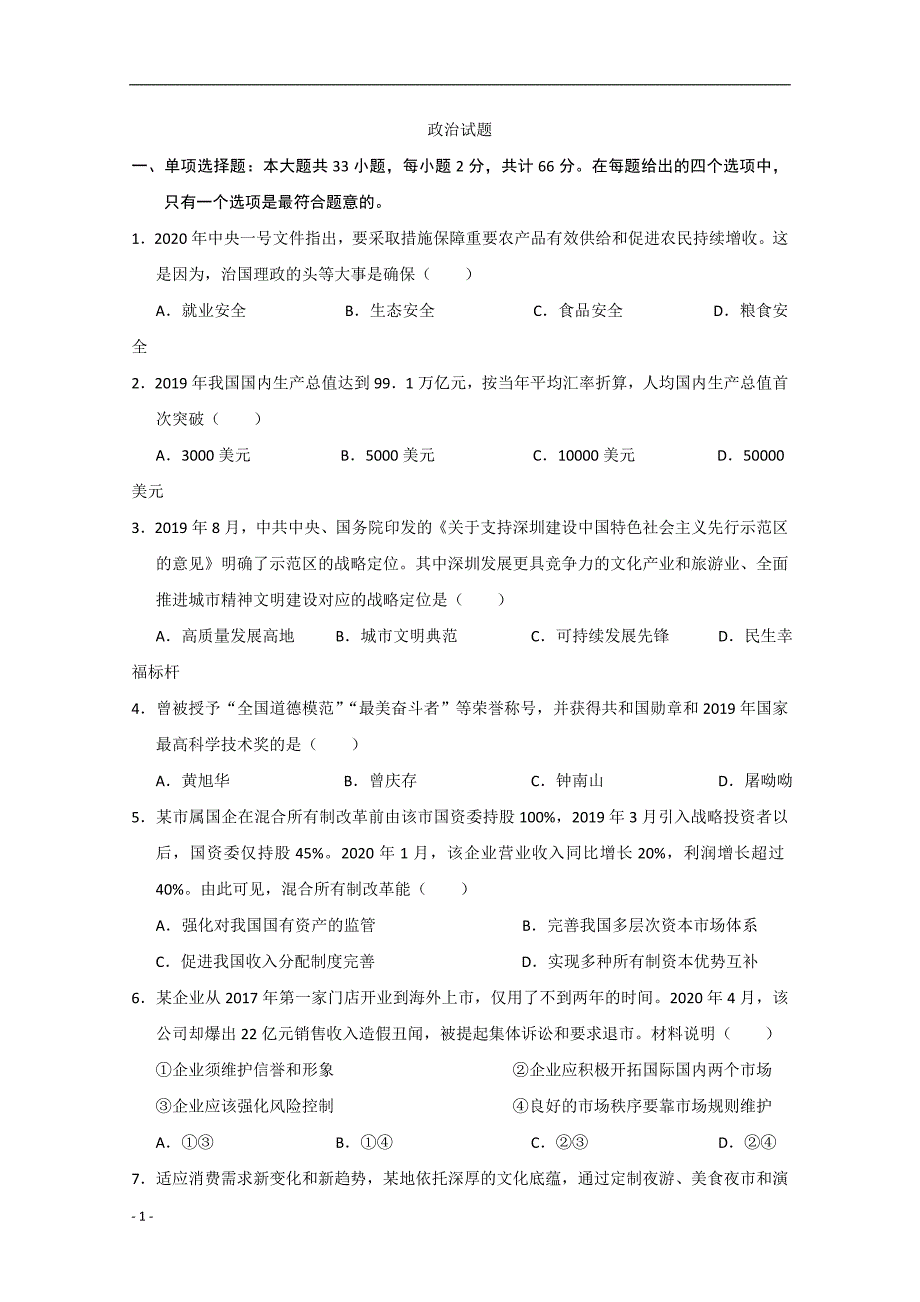 政治试题

一、单项选择题：本大题共 33 小题，每小题 2 分，共计 66 分。在每题给出的四个选项中，只有一个选项是最符合题意的。

1．2020 年中央一号文件指出，要采取措施保障重要农产品有效供给和促进农民持续增收。这是因为，治国理政的头等大事是确保（　　）

A．就业安全　　B．生态安全　　C．食品安全　　D．粮食安全

2．2019 年我国国内生产总值达到 99．1 万亿元，按当年平均汇率折算，人均国内生产总值首次突破（　　）

A．3000 美元　　B．5000 美元　　C．10000 美元　　D．50000 美元

3．2019 年 8 月，中共中央、国务院印发的《关于支持深圳建设中国特色社会主义先行示范区的意见》明确了示范区的战略定位。其中深圳发展更具竞争力的文化产业和旅游业、全面推进城市精神文明建设对应的战略定位是（　　）

A．高质量发展高地　　B．城市文明典范　　C．可持续发展先锋　　D．民生幸福标杆

4．曾被授予“全国道德模范”“最美奋斗者”等荣誉称号，并获得共和国勋章和 2019 年国家最高科学技术奖的是（　　）

A．黄旭华　　B．曾庆存　　C．钟南山　　D．屠呦呦

5．某市属国企在混合所有制改革前由该市国资委持股 100%，2019 年 3 月引入战略投资者以后，国资委仅持股 45%。2020 年 1 月，该企业营业收入同比增长 20%，利润增长超过 40%。由此可见，混合所有制改革能（　　）

A．强化对我国国有资产的监管　　B．完善我国多层次资本市场体系

C．促进我国收入分配制度完善　　D．实现多种所有制资本优势互补

6．某企业从 2017 年第一家门店开业到海外上市，仅用了不到两年的时间。2020 年 4 月，该公司却爆出 22 亿元销售收入造假丑闻，被提起集体诉讼和要求退市。材料说明（　　）

①企业须维护信誉和形象　　②企业应积极开拓国际国内两个市场

③企业应该强化风险控制　　④良好的市场秩序要靠市场规则维护

A．①③　　B．①④　　C．②③　　D．②④

7．适应消费需求新变化和新趋势，某地依托深厚的文化底蕴，通过定制夜游、美食夜市和演

- 1 -